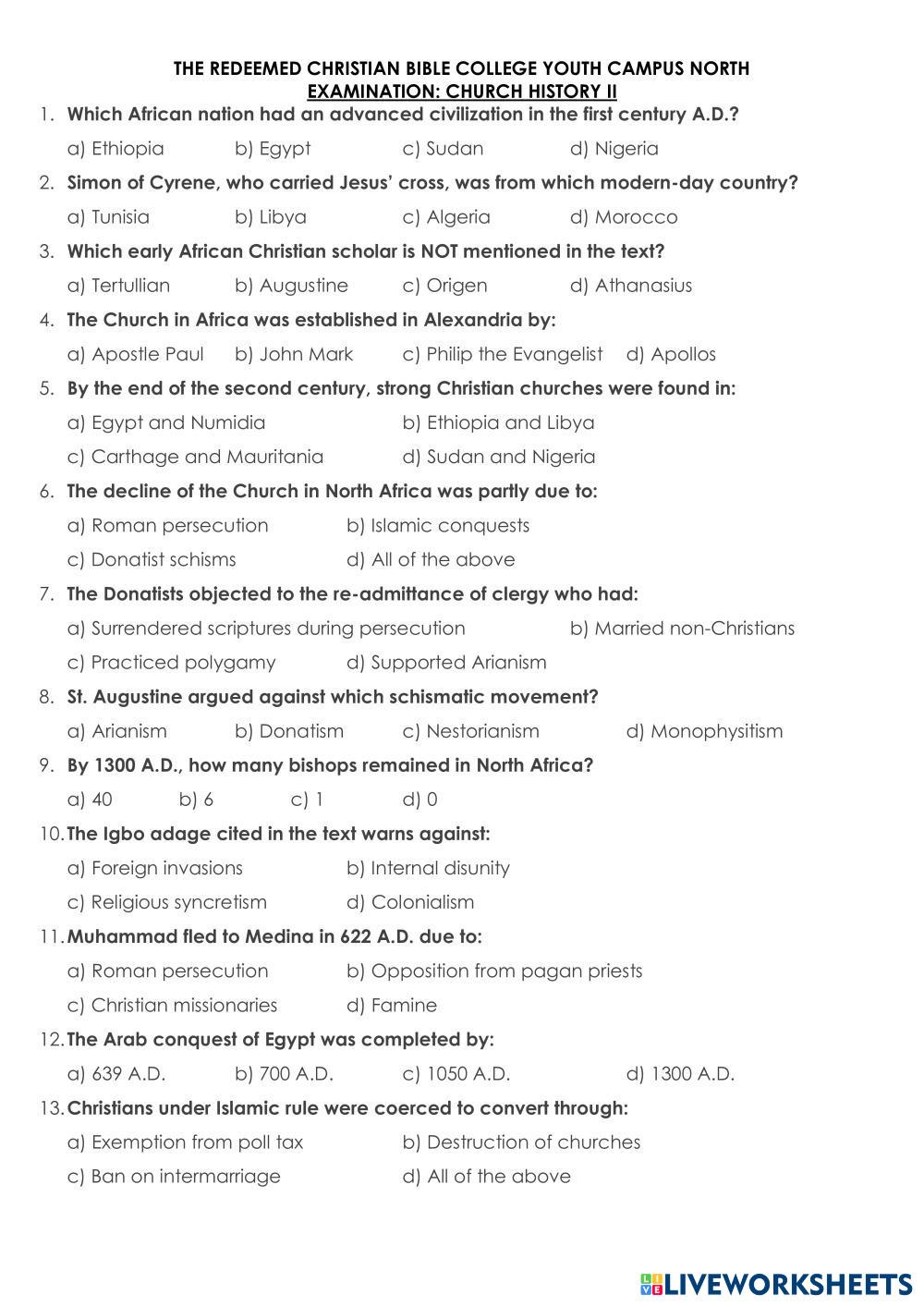 THE REDEEMED CHRISTIAN BIBLE COLLEGE YOUTH CAMPUS NORTH
EXAMINATION: CHURCH HISTORY II

1. Which African nation had an advanced civilization in the first century A.D.?
a) Ethiopia b) Egypt c) Sudan d) Nigeria

2. Simon of Cyrene, who carried Jesus' cross, was from which modern-day country?
a) Tunisia b) Libya c) Algeria d) Morocco

3. Which early African Christian scholar is NOT mentioned in the text?
a) Tertullian b) Augustine c) Origen d) Athanasius

4. The Church in Africa was established in Alexandria by:
a) Apostle Paul b) John Mark c) Philip the Evangelist d) Apollos

5. By the end of the second century, strong Christian churches were found in:
a) Egypt and Numidia b) Ethiopia and Libya
c) Carthage and Mauritania d) Sudan and Nigeria

6. The decline of the Church in North Africa was partly due to:
a) Roman persecution b) Islamic conquests
c) Donatist schisms d) All of the above

7. The Donatists objected to the re-admittance of clergy who had:
a) Surrendered scriptures during persecution b) Married non-Christians
c) Practiced polygamy d) Supported Arianism

8. St. Augustine argued against which schismatic movement?
a) Arianism b) Donatism c) Nestorianism d) Monophysitism

9. By 1300 A.D., how many bishops remained in North Africa?
a) 40 b) 6 c) 1 d) 0

10. The Igbo adage cited in the text warns against:
a) Foreign invasions b) Internal disunity
c) Religious syncretism d) Colonialism

11. Muhammad fled to Medina in 622 A.D. due to:
a) Roman persecution b) Opposition from pagan priests
c) Christian missionaries d) Famine

12. The Arab conquest of Egypt was completed by:
a) 639 A.D. b) 700 A.D. c) 1050 A.D. d) 1300 A.D.

13. Christians under Islamic rule were coerced to convert through:
a) Exemption from poll tax b) Destruction of churches
c) Ban on intermarriage d) All of the above

LIVEWORKSHEETS